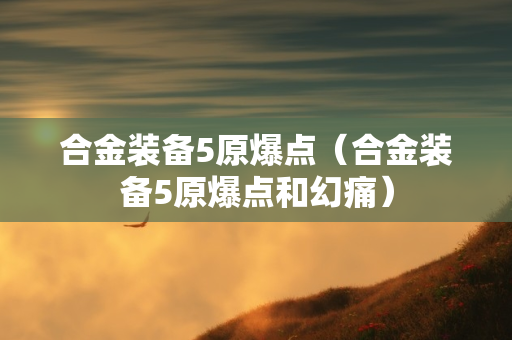 合金装备5原爆点（合金装备5原爆点和幻痛）